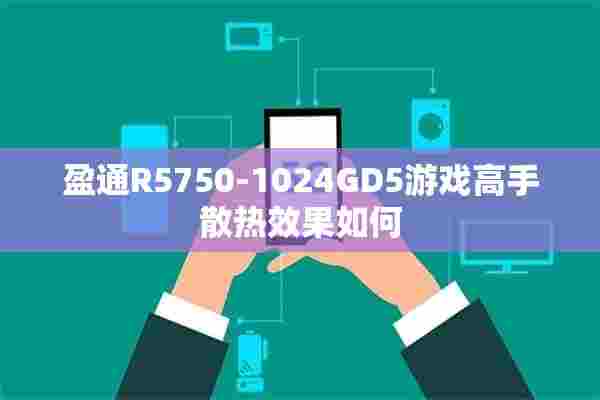 盈通R5750-1024GD5游戏高手散热效果如何